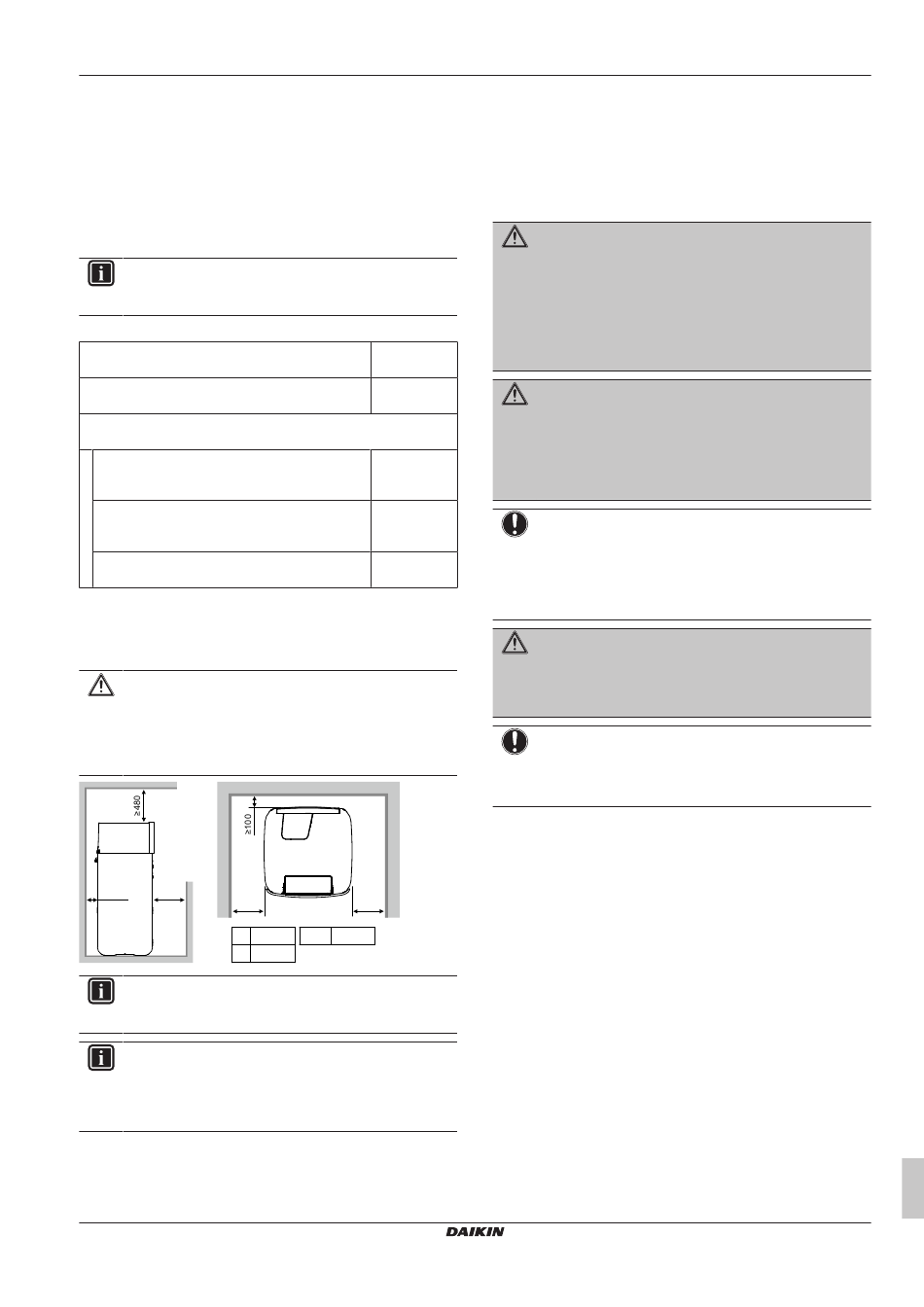 ≥480

≥100

DAIKIN